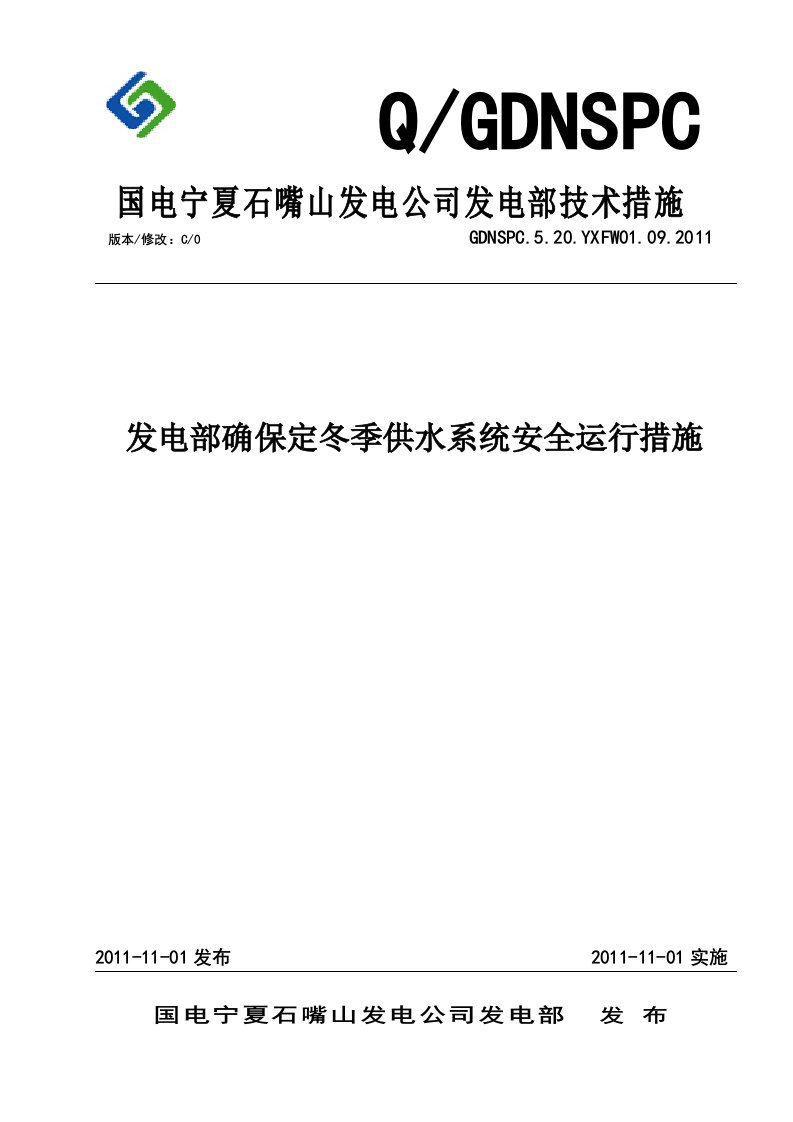 Q/GDNSPC

国电宁夏石嘴山发电公司发电部技术措施

版本/修改：C/0 GDNSPC.5.20.YXFW01.09.2011

发电部确保定冬季供水系统安全运行措施

2011-11-01 发布 2011-11-01 实施

国电宁夏石嘴山发电公司发电部 发 布